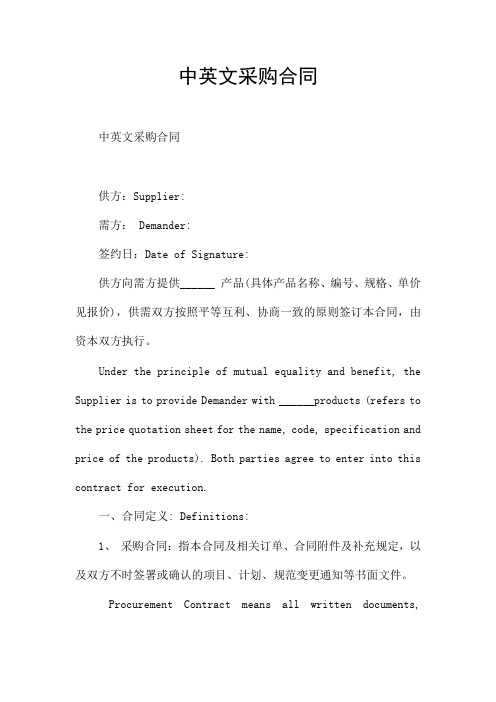 中英文采购合同

中英文采购合同

供方：Supplier:

需方： Demander:

签约日：Date of Signature:

供方向需方提供______ 产品(具体产品名称、编号、规格、单价见报价)，供需双方按照平等互利、协商一致的原则签订本合同，由资本双方执行。

Under the principle of mutual equality and benefit, the Supplier is to provide Demander with ______products (refers to the price quotation sheet for the name, code, specification and price of the products). Both parties agree to enter into this contract for execution.

一、合同定义: Definitions:

1、 采购合同：指本合同及相关订单、合同附件及补充规定，以及双方不时签署或确认的项目、计划、规范变更通知等书面文件。

Procurement Contract means all written documents,